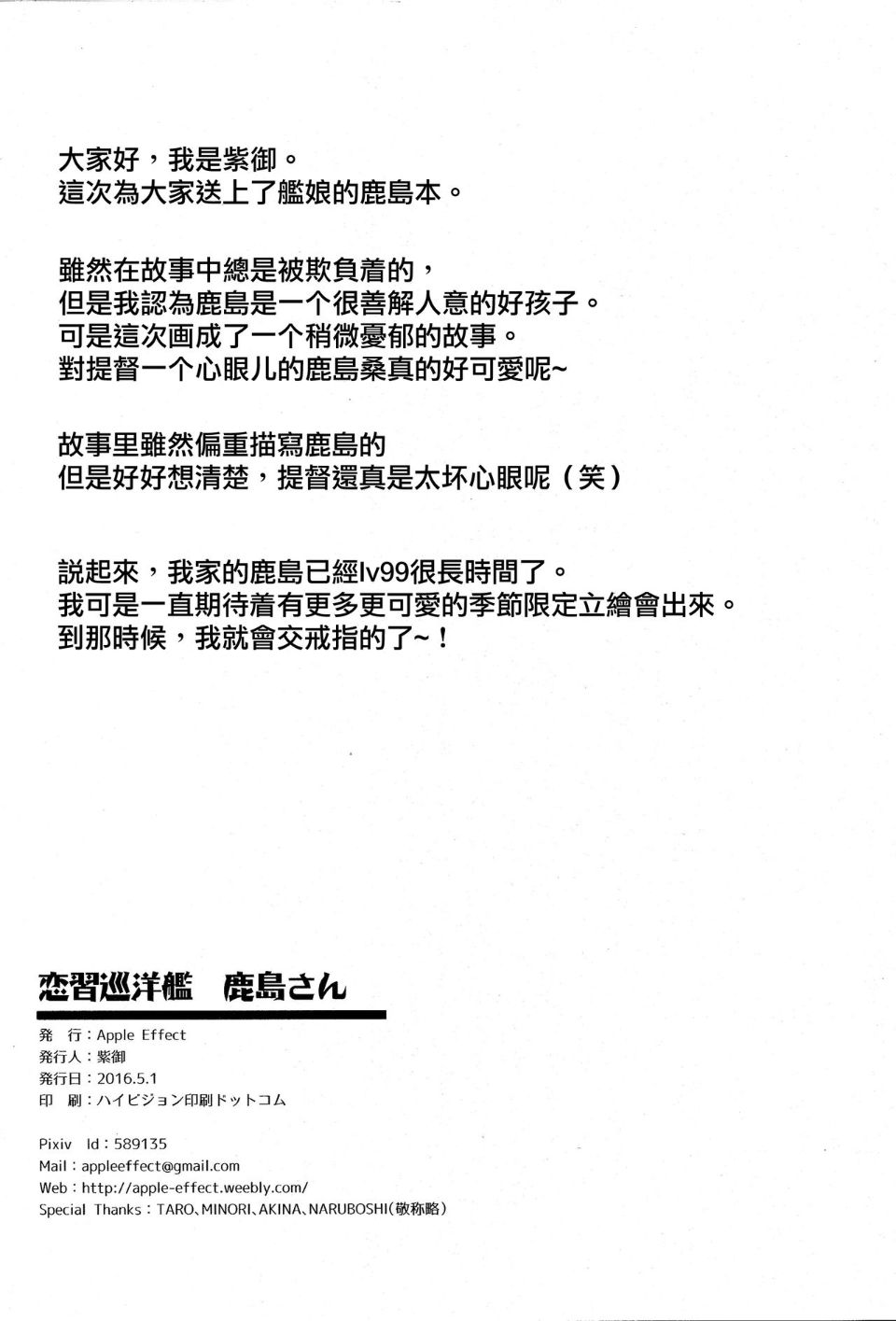 大家好，我是紫御。
這次為大家送上了艦娘的鹿島本。

雖然在故事中總是被欺負着的，
但是我認為鹿島是一个很善解人意的好孩子。
可是這次画成了一个稍微憂郁的故事。
對提督一个心眼儿的鹿島桑真的好可愛呢~

故事里雖然偏重描寫鹿島的
但是好好想清楚，提督還真是太坏心眼呢（笑）

説起來，我家的鹿島已經lv99很長時間了。
我可是一直期待着有更多更可愛的季節限定立繪會出來。
到那時候，我就會交戒指的了~！

恋習巡洋艦 鹿島さん

発 行：Apple Effect
発行人：紫御
発行日：2016.5.1
印 刷：ハイビジョン印刷ドットコム

Pixiv Id：589135
Mail：appleeffect@gmail.com
Web：http://apple-effect.weebly.com/
Special Thanks：TARO、MINORI、AKINA、NARUBOSHI（敬称略）